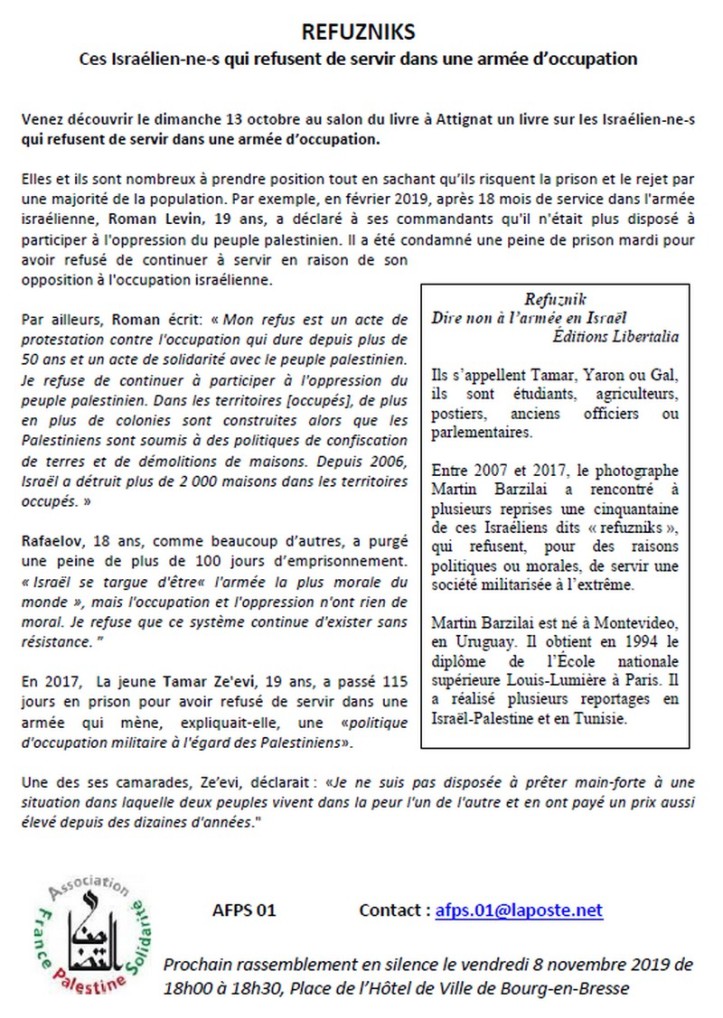 REFUZNIKS
Ces Israélien-ne-s qui refusent de servir dans une armée d'occupation

Venez découvrir le dimanche 13 octobre au salon du livre à Attignat un livre sur les Israélien-ne-s qui refusent de servir dans une armée d'occupation.

Elles et ils sont nombreux à prendre position tout en sachant qu'ils risquent la prison et le rejet par une majorité de la population. Par exemple, en février 2019, après 18 mois de service dans l'armée israélienne, Roman Levin, 19 ans, a déclaré à ses commandants qu'il n'était plus disposé à participer à l'oppression du peuple palestinien. Il a été condamné une peine de prison mardi pour avoir refusé de continuer à servir en raison de son opposition à l'occupation israélienne.

Par ailleurs, Roman écrit: « Mon refus est un acte de protestation contre l'occupation qui dure depuis plus de 50 ans et un acte de solidarité avec le peuple palestinien. Je refuse de continuer à participer à l'oppression du peuple palestinien. Dans les territoires [occupés], de plus en plus de colonies sont construites alors que les Palestiniens sont soumis à des politiques de confiscation de terres et de démolitions de maisons. Depuis 2006, Israël a détruit plus de 2 000 maisons dans les territoires occupés. »

Rafaelov, 18 ans, comme beaucoup d'autres, a purgé une peine de plus de 100 jours d'emprisonnement. « Israël se targue d'être« l'armée la plus morale du monde », mais l'occupation et l'oppression n'ont rien de moral. Je refuse que ce système continue d'exister sans résistance. "

En 2017, La jeune Tamar Ze'evi, 19 ans, a passé 115 jours en prison pour avoir refusé de servir dans une armée qui mène, expliquait-elle, une «politique d'occupation militaire à l'égard des Palestiniens».

Refuznik
Dire non à l'armée en Israël
Éditions Libertalia

Ils s'appellent Tamar, Yaron ou Gal, ils sont étudiants, agriculteurs, postiers, anciens officiers ou parlementaires.

Entre 2007 et 2017, le photographe Martin Barzilai a rencontré à plusieurs reprises une cinquantaine de ces Israéliens dits « refuzniks », qui refusent, pour des raisons politiques ou morales, de servir une société militarisée à l'extrême.

Martin Barzilai est né à Montevideo, en Uruguay. Il obtient en 1994 le diplôme de l'École nationale supérieure Louis-Lumière à Paris. Il a réalisé plusieurs reportages en Israël-Palestine et en Tunisie.

Une des ses camarades, Ze'evi, déclarait : «Je ne suis pas disposée à prêter main-forte à une situation dans laquelle deux peuples vivent dans la peur l'un de l'autre et en ont payé un prix aussi élevé depuis des dizaines d'années."

Association France Palestine Solidarité

AFPS 01 Contact : afps.01@laposte.net

Prochain rassemblement en silence le vendredi 8 novembre 2019 de 18h00 à 18h30, Place de l'Hôtel de Ville de Bourg-en-Bresse